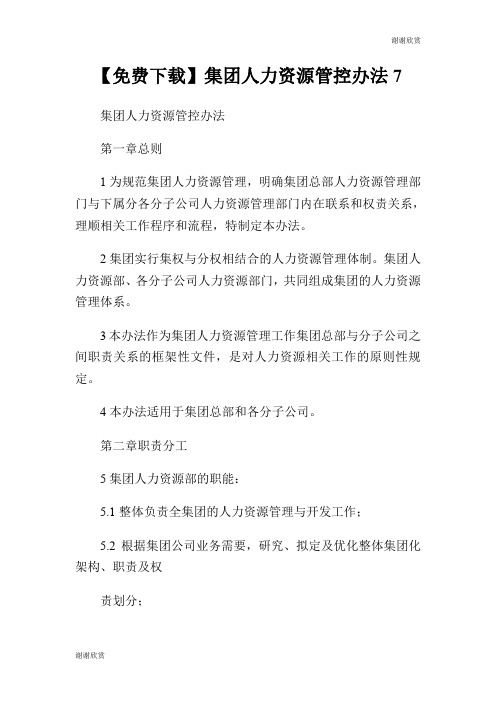 谢谢欣赏

【免费下载】集团人力资源管控办法 7

集团人力资源管控办法

第一章总则

1 为规范集团人力资源管理，明确集团总部人力资源管理部门与下属分各分子公司人力资源管理部门内在联系和权责关系，理顺相关工作程序和流程，特制定本办法。

2 集团实行集权与分权相结合的人力资源管理体制。集团人力资源部、各分子公司人力资源部门，共同组成集团的人力资源管理体系。

3 本办法作为集团人力资源管理工作集团总部与分子公司之间职责关系的框架性文件，是对人力资源相关工作的原则性规定。

4 本办法适用于集团总部和各分子公司。

第二章职责分工

5 集团人力资源部的职能：

5.1 整体负责全集团的人力资源管理与开发工作；

5.2 根据集团公司业务需要，研究、拟定及优化整体集团化架构、职责及权

责划分；

谢谢欣赏